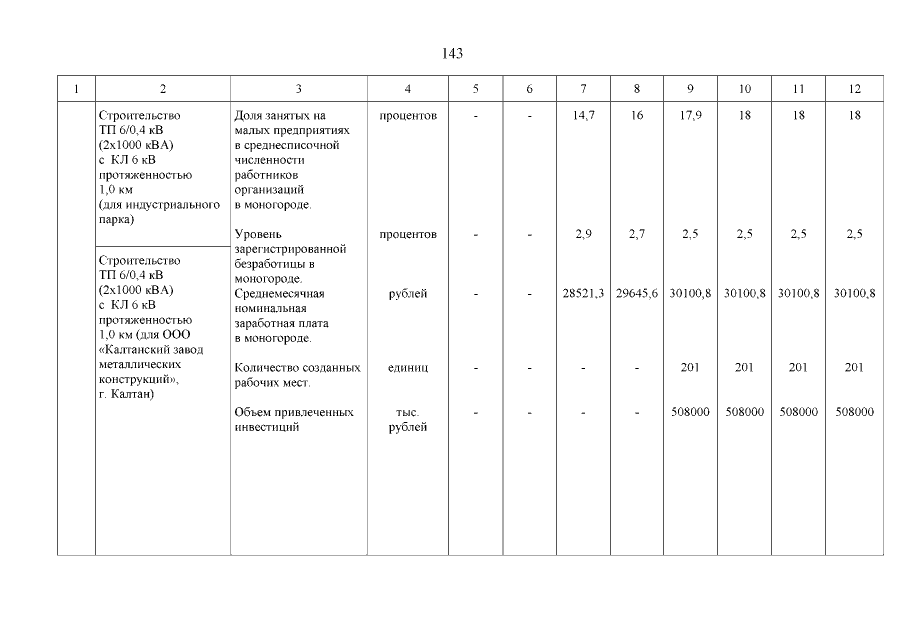 143

| 1 | 2 | 3 | 4 | 5 | 6 | 7 | 8 | 9 | 10 | 11 | 12 |
|---|---|---|---|---|---|---|---|---|---|---|---|
| | Строительство ТП 6/0,4 кВ (2х1000 кВА) с КЛ 6 кВ протяженностью 1,0 км (для индустриального парка) | Доля занятых на малых предприятиях в среднесписочной численности работников организаций в моногороде. | процентов | - | - | 14,7 | 16 | 17,9 | 18 | 18 | 18 |
| | | Уровень зарегистрированной безработицы в моногороде. | процентов | - | - | 2,9 | 2,7 | 2,5 | 2,5 | 2,5 | 2,5 |
| | Строительство ТП 6/0,4 кВ (2х1000 кВА) с КЛ 6 кВ протяженностью 1,0 км (для ООО «Калтанский завод металлических конструкций», г. Калтан) | Среднемесячная номинальная заработная плата в моногороде. | рублей | - | - | 28521,3 | 29645,6 | 30100,8 | 30100,8 | 30100,8 | 30100,8 |
| | | Количество созданных рабочих мест. | единиц | - | - | - | - | 201 | 201 | 201 | 201 |
| | | Объем привлеченных инвестиций | тыс. рублей | - | - | - | - | 508000 | 508000 | 508000 | 508000 |